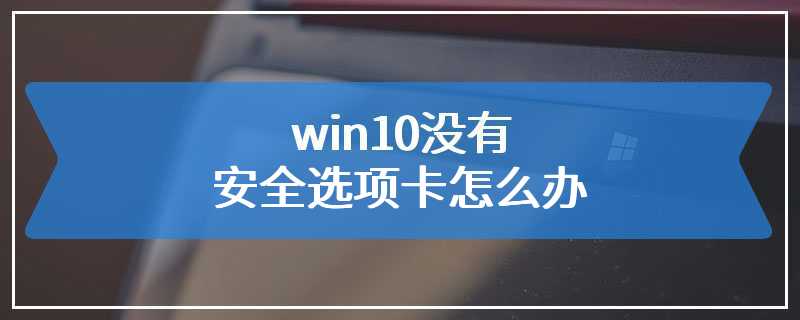 win10没有
安全选项卡怎么办